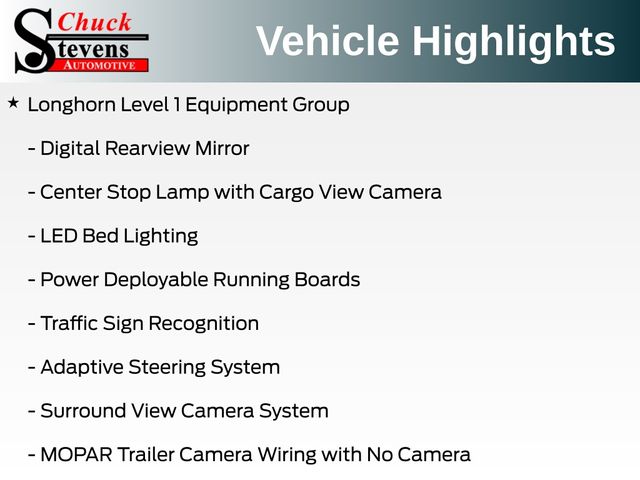 Chuck
Stevens
AUTOMOTIVE

Vehicle Highlights

★ Longhorn Level 1 Equipment Group

- Digital Rearview Mirror

- Center Stop Lamp with Cargo View Camera

- LED Bed Lighting

- Power Deployable Running Boards

- Traffic Sign Recognition

- Adaptive Steering System

- Surround View Camera System

- MOPAR Trailer Camera Wiring with No Camera